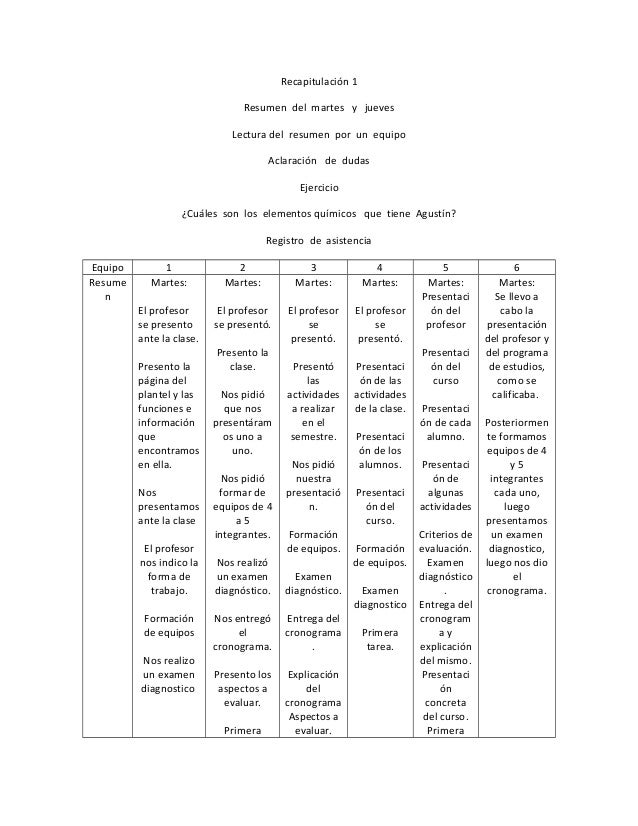 Recapitulación 1

Resumen del martes y jueves

Lectura del resumen por un equipo

Aclaración de dudas

Ejercicio

¿Cuáles son los elementos químicos que tiene Agustín?

Registro de asistencia

| Equipo | 1 | 2 | 3 | 4 | 5 | 6 |
|---|---|---|---|---|---|---|
| Resumen | Martes: El profesor se presento ante la clase. Presento la página del plantel y las funciones e información que encontramos en ella. Nos presentamos ante la clase El profesor nos indico la forma de trabajo. Formación de equipos Nos realizo un examen diagnostico | Martes: El profesor se presentó. Presento la clase. Nos pidió que nos presentáramos uno a uno. Nos pidió formar de equipos de 4 a 5 integrantes. Nos realizó un examen diagnóstico. Nos entregó el cronograma. Presento los aspectos a evaluar. Primera | Martes: El profesor se presentó. Presentó las actividades a realizar en el semestre. Nos pidió nuestra presentación. Formación de equipos. Examen diagnóstico. Entrega del cronograma. Explicación del cronograma Aspectos a evaluar. | Martes: El profesor se presentó. Presentación de las actividades de la clase. Presentación de los alumnos. Presentación del curso. Formación de equipos. Examen diagnostico Primera tarea. | Martes: Presentación del profesor Presentación del curso Presentación de cada alumno. Presentación de algunas actividades Criterios de evaluación. Examen diagnóstico. Entrega del cronograma y explicación del mismo. Presentación concreta del curso. Primera | Martes: Se llevo a cabo la presentación del profesor y del programa de estudios, como se calificaba. Posteriormente formamos equipos de 4 y 5 integrantes cada uno, luego presentamos un examen diagnostico, luego nos dio el cronograma. |